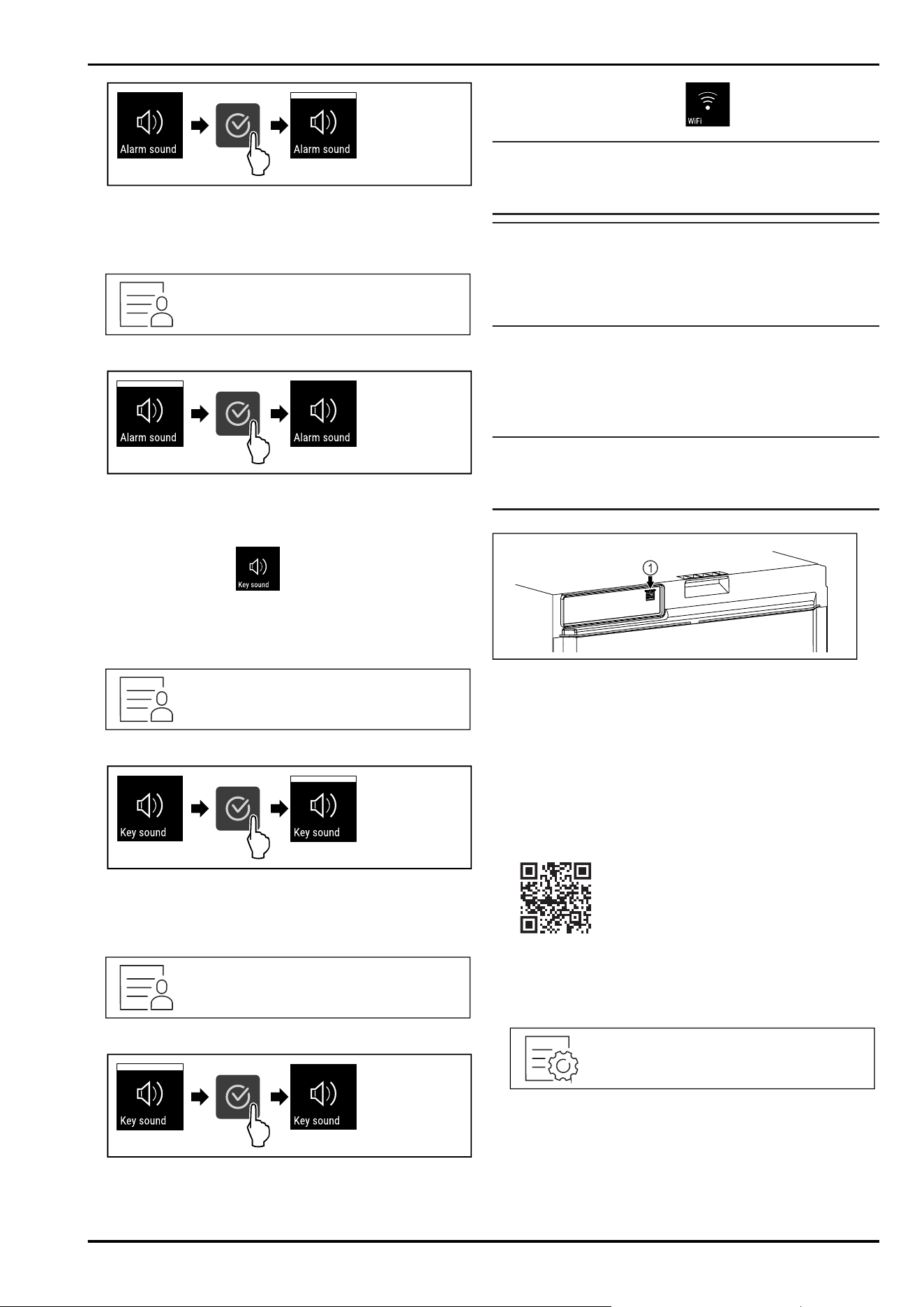 Alarm sound

Alarm sound

Alarm sound

Alarm sound

Key sound

Key sound

Key sound

Key sound

Key sound

WiFi

1